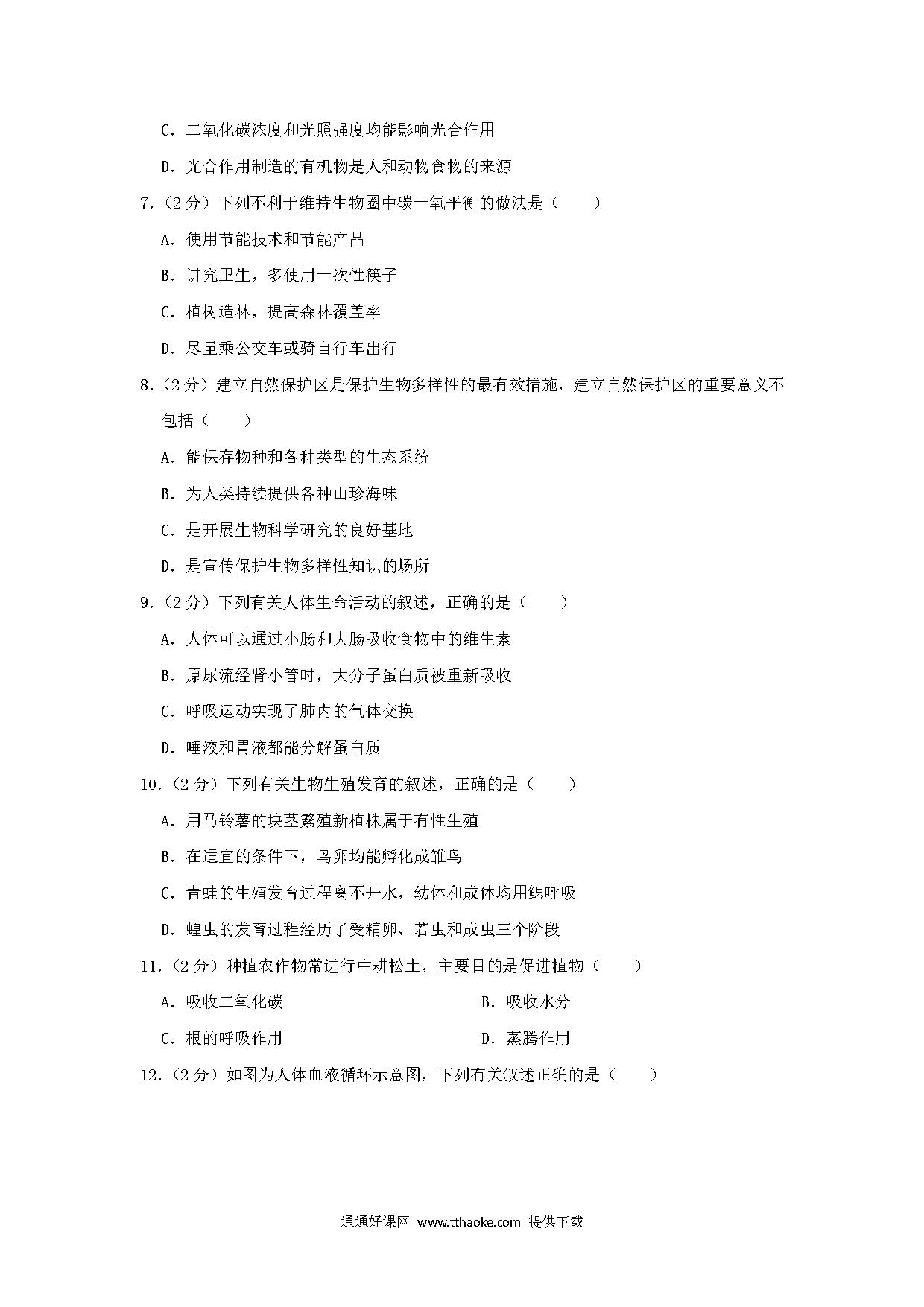 C．二氧化碳浓度和光照强度均能影响光合作用

D．光合作用制造的有机物是人和动物食物的来源

7．（2分）下列不利于维持生物圈中碳一氧平衡的做法是（　　）

A．使用节能技术和节能产品

B．讲究卫生，多使用一次性筷子

C．植树造林，提高森林覆盖率

D．尽量乘公交车或骑自行车出行

8．（2分）建立自然保护区是保护生物多样性的最有效措施，建立自然保护区的重要意义不包括（　　）

A．能保存物种和各种类型的生态系统

B．为人类持续提供各种山珍海味

C．是开展生物科学研究的良好基地

D．是宣传保护生物多样性知识的场所

9．（2分）下列有关人体生命活动的叙述，正确的是（　　）

A．人体可以通过小肠和大肠吸收食物中的维生素

B．原尿流经肾小管时，大分子蛋白质被重新吸收

C．呼吸运动实现了肺内的气体交换

D．唾液和胃液都能分解蛋白质

10．（2分）下列有关生物生殖发育的叙述，正确的是（　　）

A．用马铃薯的块茎繁殖新植株属于有性生殖

B．在适宜的条件下，鸟卵均能孵化成雏鸟

C．青蛙的生殖发育过程离不开水，幼体和成体均用鳃呼吸

D．蝗虫的发育过程经历了受精卵、若虫和成虫三个阶段

11．（2分）种植农作物常进行中耕松土，主要目的是促进植物（　　）

A．吸收二氧化碳

B．吸收水分

C．根的呼吸作用

D．蒸腾作用

12．（2分）如图为人体血液循环示意图，下列有关叙述正确的是（　　）

通通好课网 www.tthaoke.com 提供下载